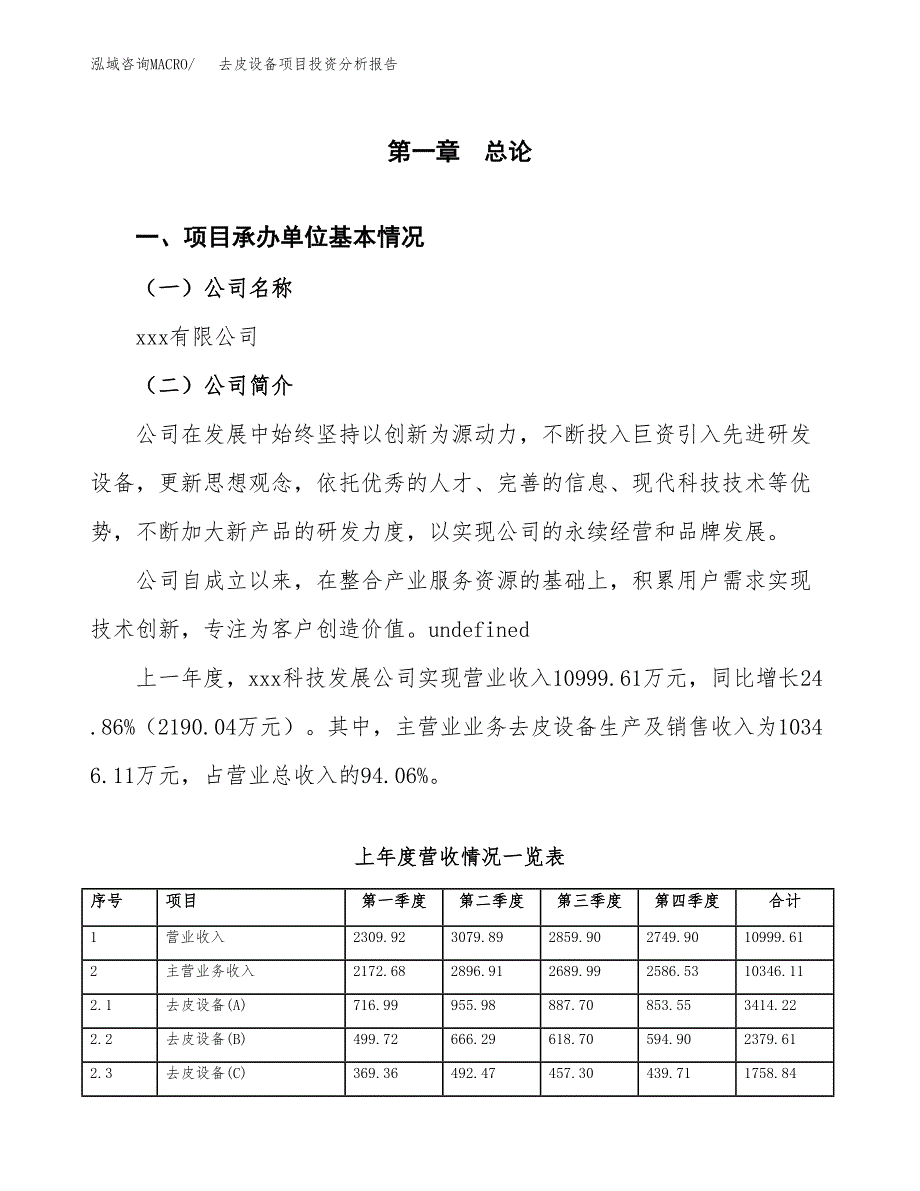 泓域咨询MACRO/　去皮设备项目投资分析报告

第一章　总论

一、项目承办单位基本情况

（一）公司名称

xxx有限公司

（二）公司简介

公司在发展中始终坚持以创新为源动力，不断投入巨资引入先进研发设备，更新思想观念，依托优秀的人才、完善的信息、现代科技技术等优势，不断加大新产品的研发力度，以实现公司的永续经营和品牌发展。

公司自成立以来，在整合产业服务资源的基础上，积累用户需求实现技术创新，专注为客户创造价值。undefined

上一年度，xxx科技发展公司实现营业收入10999.61万元，同比增长24.86%（2190.04万元）。其中，主营业业务去皮设备生产及销售收入为10346.11万元，占营业总收入的94.06%。

上年度营收情况一览表

| 序号 | 项目 | 第一季度 | 第二季度 | 第三季度 | 第四季度 | 合计 |
|---|---|---|---|---|---|---|
| 1 | 营业收入 | 2309.92 | 3079.89 | 2859.90 | 2749.90 | 10999.61 |
| 2 | 主营业务收入 | 2172.68 | 2896.91 | 2689.99 | 2586.53 | 10346.11 |
| 2.1 | 去皮设备(A) | 716.99 | 955.98 | 887.70 | 853.55 | 3414.22 |
| 2.2 | 去皮设备(B) | 499.72 | 666.29 | 618.70 | 594.90 | 2379.61 |
| 2.3 | 去皮设备(C) | 369.36 | 492.47 | 457.30 | 439.71 | 1758.84 |